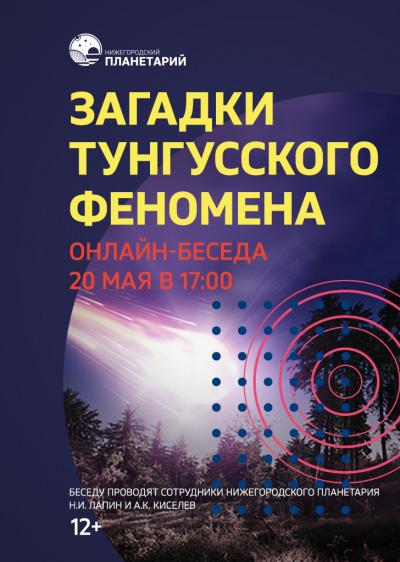 НИЖЕГОРОДСКИЙ
ПЛАНЕТАРИЙ

ЗАГАДКИ ТУНГУССКОГО ФЕНОМЕНА

ОНЛАЙН-БЕСЕДА
20 МАЯ В 17:00

БЕСЕДУ ПРОВОДЯТ СОТРУДНИКИ НИЖЕГОРОДСКОГО ПЛАНЕТАРИЯ Н.И. ЛАПИН И А.К. КИСЕЛЕВ

12+